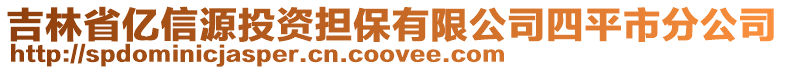 吉林省亿信源投资担保有限公司四平市分公司
http://spdominicjasper.cn.coovee.com